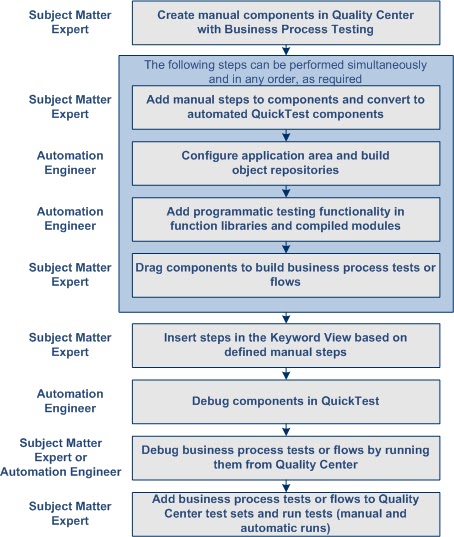 Subject Matter Expert

Create manual components in Quality Center with Business Process Testing

The following steps can be performed simultaneously and in any order, as required

Subject Matter Expert

Add manual steps to components and convert to automated QuickTest components

Automation Engineer

Configure application area and build object repositories

Automation Engineer

Add programmatic testing functionality in function libraries and compiled modules

Subject Matter Expert

Drag components to build business process tests or flows

Subject Matter Expert

Insert steps in the Keyword View based on defined manual steps

Automation Engineer

Debug components in QuickTest

Subject Matter Expert or Automation Engineer

Debug business process tests or flows by running them from Quality Center

Subject Matter Expert

Add business process tests or flows to Quality Center test sets and run tests (manual and automatic runs)